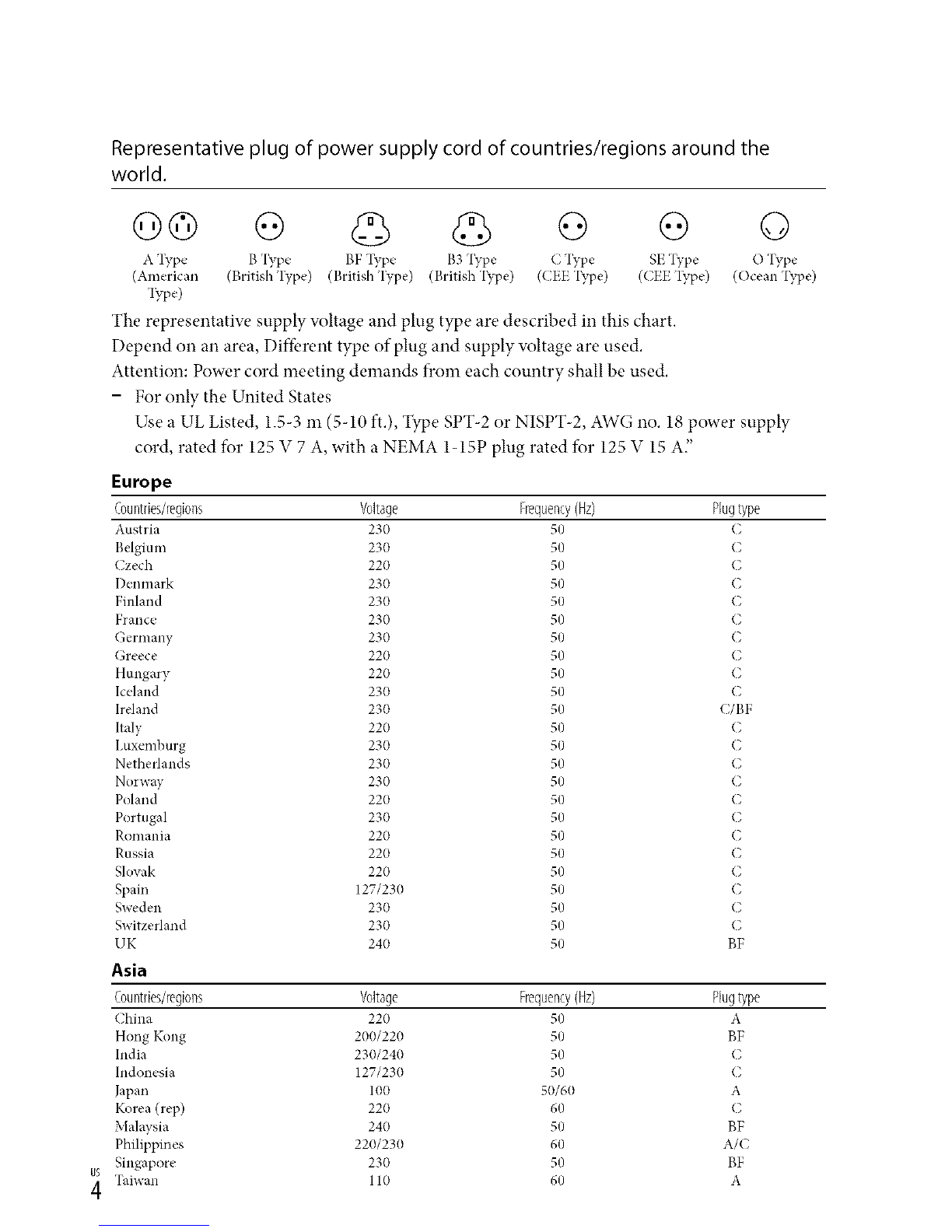 Representative plug of power supply cord of countries/regions around the world.

A Type (American Type)
B Type (British Type)
BF Type (British Type)
B3 Type (British Type)
C Type (CEE Type)
SE Type (CEE Type)
O Type (Ocean Type)

The representative supply voltage and plug type are described in this chart.
Depend on an area, Different type of plug and supply voltage are used.
Attention: Power cord meeting demands from each country shall be used.
– For only the United States
Use a UL Listed, 1.5-3 m (5-10 ft.), Type SPT-2 or NISPT-2, AWG no. 18 power supply cord, rated for 125 V 7 A, with a NEMA 1-15P plug rated for 125 V 15 A."

Europe

| Countries/regions | Voltage | Frequency (Hz) | Plug type |
|---|---|---|---|
| Austria | 230 | 50 | C |
| Belgium | 230 | 50 | C |
| Czech | 220 | 50 | C |
| Denmark | 230 | 50 | C |
| Finland | 230 | 50 | C |
| France | 230 | 50 | C |
| Germany | 230 | 50 | C |
| Greece | 220 | 50 | C |
| Hungary | 220 | 50 | C |
| Iceland | 230 | 50 | C |
| Ireland | 230 | 50 | C/BF |
| Italy | 220 | 50 | C |
| Luxemburg | 230 | 50 | C |
| Netherlands | 230 | 50 | C |
| Norway | 230 | 50 | C |
| Poland | 220 | 50 | C |
| Portugal | 230 | 50 | C |
| Romania | 220 | 50 | C |
| Russia | 220 | 50 | C |
| Slovak | 220 | 50 | C |
| Spain | 127/230 | 50 | C |
| Sweden | 230 | 50 | C |
| Switzerland | 230 | 50 | C |
| UK | 240 | 50 | BF |

Asia

| Countries/regions | Voltage | Frequency (Hz) | Plug type |
|---|---|---|---|
| China | 220 | 50 | A |
| Hong Kong | 200/220 | 50 | BF |
| India | 230/240 | 50 | C |
| Indonesia | 127/230 | 50 | C |
| Japan | 100 | 50/60 | A |
| Korea (rep) | 220 | 60 | C |
| Malaysia | 240 | 50 | BF |
| Philippines | 220/230 | 60 | A/C |
| Singapore | 230 | 50 | BF |
| Taiwan | 110 | 60 | A |

US
4